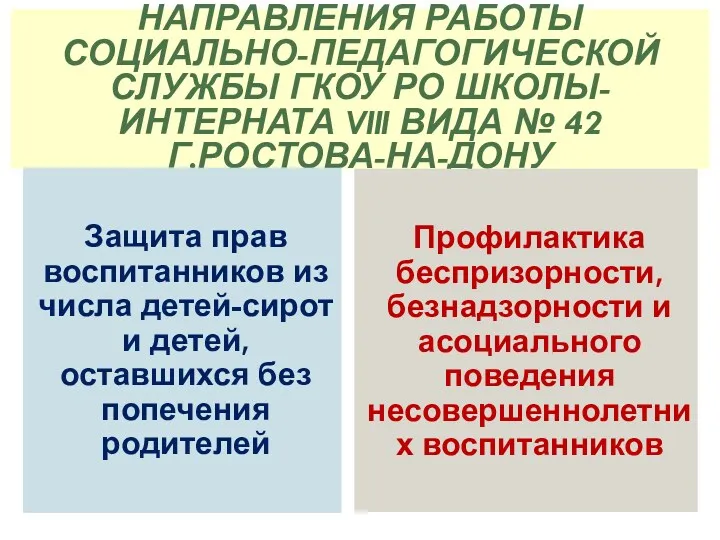 НАПРАВЛЕНИЯ РАБОТЫ СОЦИАЛЬНО-ПЕДАГОГИЧЕСКОЙ СЛУЖБЫ ГКОУ РО ШКОЛЫ-ИНТЕРНАТА VIII ВИДА № 42 Г.РОСТОВА-НА-ДОНУ

Защита прав воспитанников из числа детей-сирот и детей, оставшихся без попечения родителей

Профилактика беспризорности, безнадзорности и асоциального поведения несовершеннолетних воспитанников